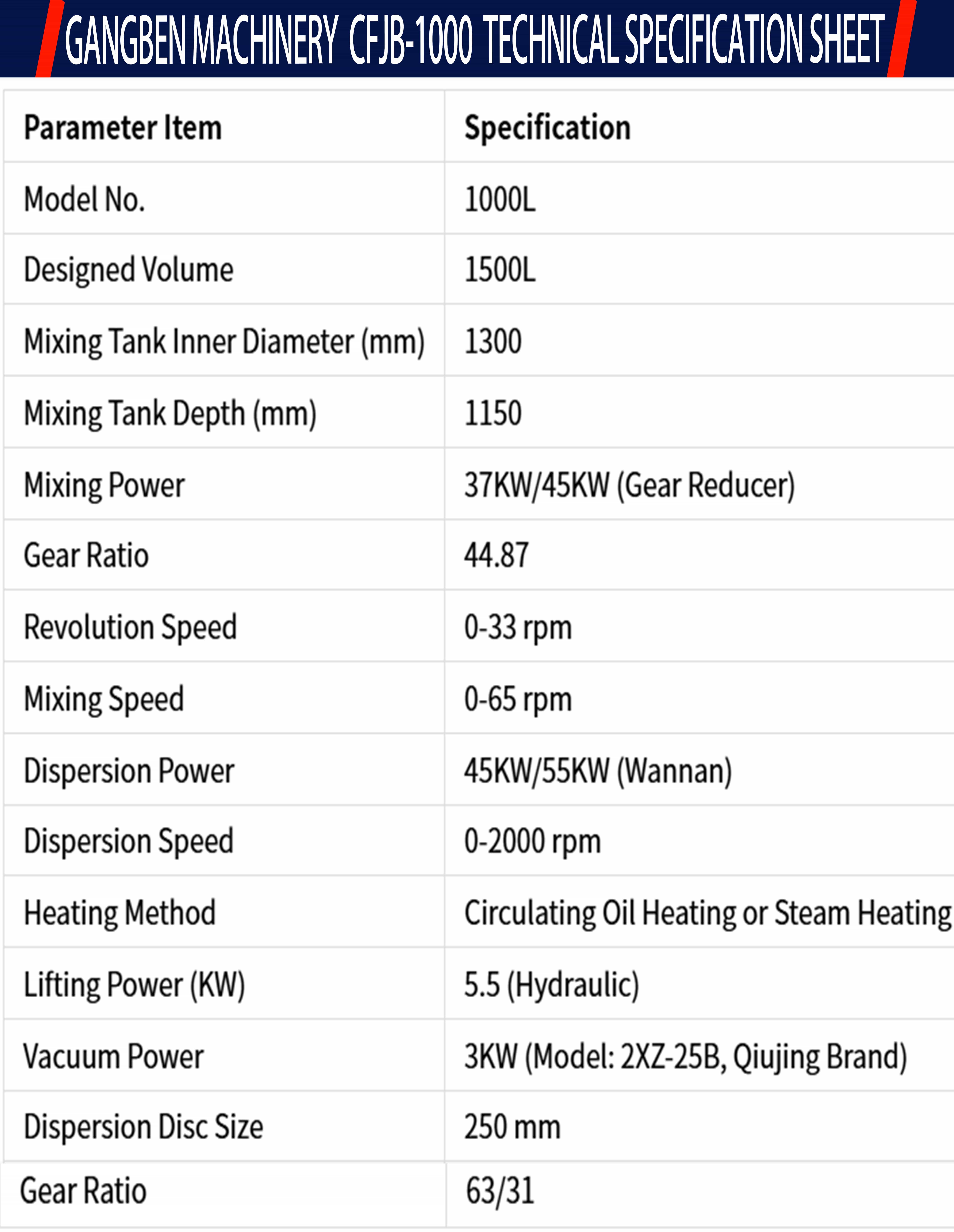 GANGBEN MACHINERY CFJB-1000 TECHNICAL SPECIFICATION SHEET

| Parameter Item | Specification |
|---|---|
| Model No. | 1000L |
| Designed Volume | 1500L |
| Mixing Tank Inner Diameter (mm) | 1300 |
| Mixing Tank Depth (mm) | 1150 |
| Mixing Power | 37KW/45KW (Gear Reducer) |
| Gear Ratio | 44.87 |
| Revolution Speed | 0-33 rpm |
| Mixing Speed | 0-65 rpm |
| Dispersion Power | 45KW/55KW (Wannan) |
| Dispersion Speed | 0-2000 rpm |
| Heating Method | Circulating Oil Heating or Steam Heating |
| Lifting Power (KW) | 5.5 (Hydraulic) |
| Vacuum Power | 3KW (Model: 2XZ-25B, Qiujing Brand) |
| Dispersion Disc Size | 250 mm |
| Gear Ratio | 63/31 |